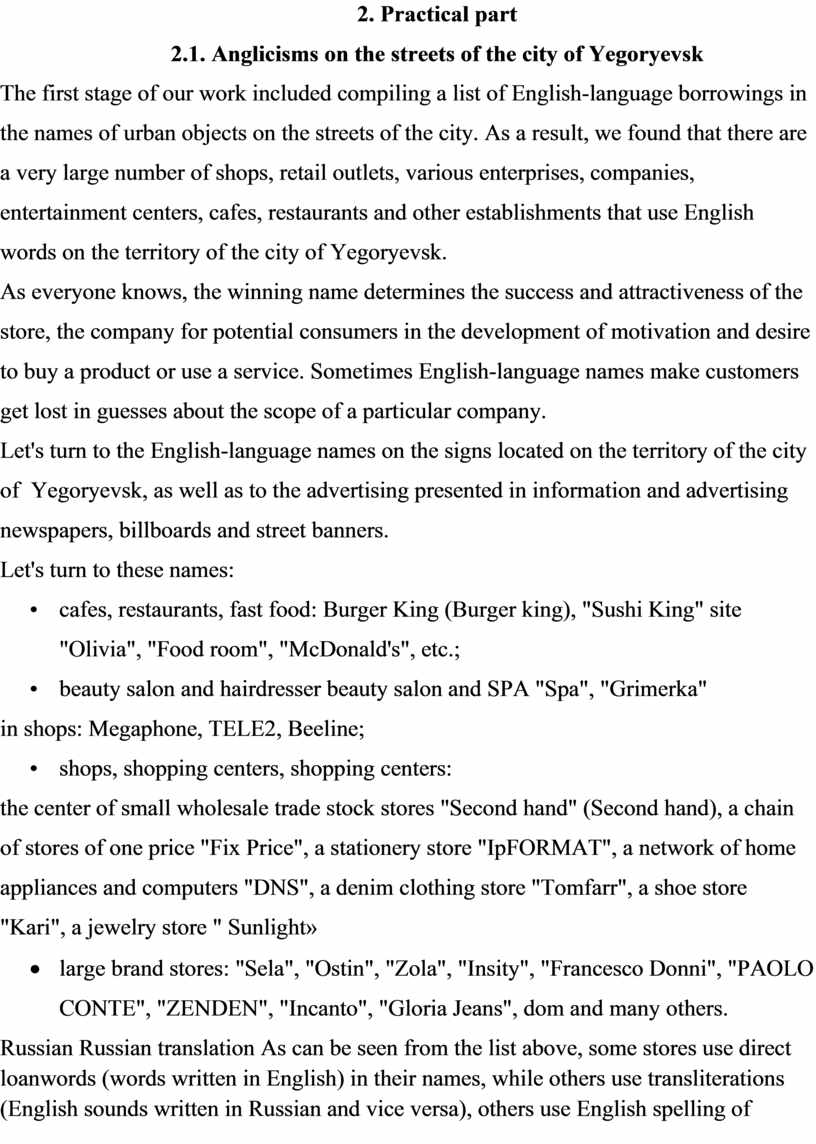 2. Practical part

2.1. Anglicisms on the streets of the city of Yegoryevsk

The first stage of our work included compiling a list of English-language borrowings in the names of urban objects on the streets of the city. As a result, we found that there are a very large number of shops, retail outlets, various enterprises, companies, entertainment centers, cafes, restaurants and other establishments that use English words on the territory of the city of Yegoryevsk.

As everyone knows, the winning name determines the success and attractiveness of the store, the company for potential consumers in the development of motivation and desire to buy a product or use a service. Sometimes English-language names make customers get lost in guesses about the scope of a particular company.

Let's turn to the English-language names on the signs located on the territory of the city of Yegoryevsk, as well as to the advertising presented in information and advertising newspapers, billboards and street banners.

Let's turn to these names:

• cafes, restaurants, fast food: Burger King (Burger king), "Sushi King" site "Olivia", "Food room", "McDonald's", etc.;

• beauty salon and hairdresser beauty salon and SPA "Spa", "Grimerka"

in shops: Megaphone, TELE2, Beeline;

• shops, shopping centers, shopping centers:

the center of small wholesale trade stock stores "Second hand" (Second hand), a chain of stores of one price "Fix Price", a stationery store "IpFORMAT", a network of home appliances and computers "DNS", a denim clothing store "Tomfarr", a shoe store "Kari", a jewelry store " Sunlight»

• large brand stores: "Sela", "Ostin", "Zola", "Insity", "Francesco Donni", "PAOLO CONTE", "ZENDEN", "Incanto", "Gloria Jeans", dom and many others.

Russian Russian translation As can be seen from the list above, some stores use direct loanwords (words written in English) in their names, while others use transliterations (English sounds written in Russian and vice versa), others use English spelling of